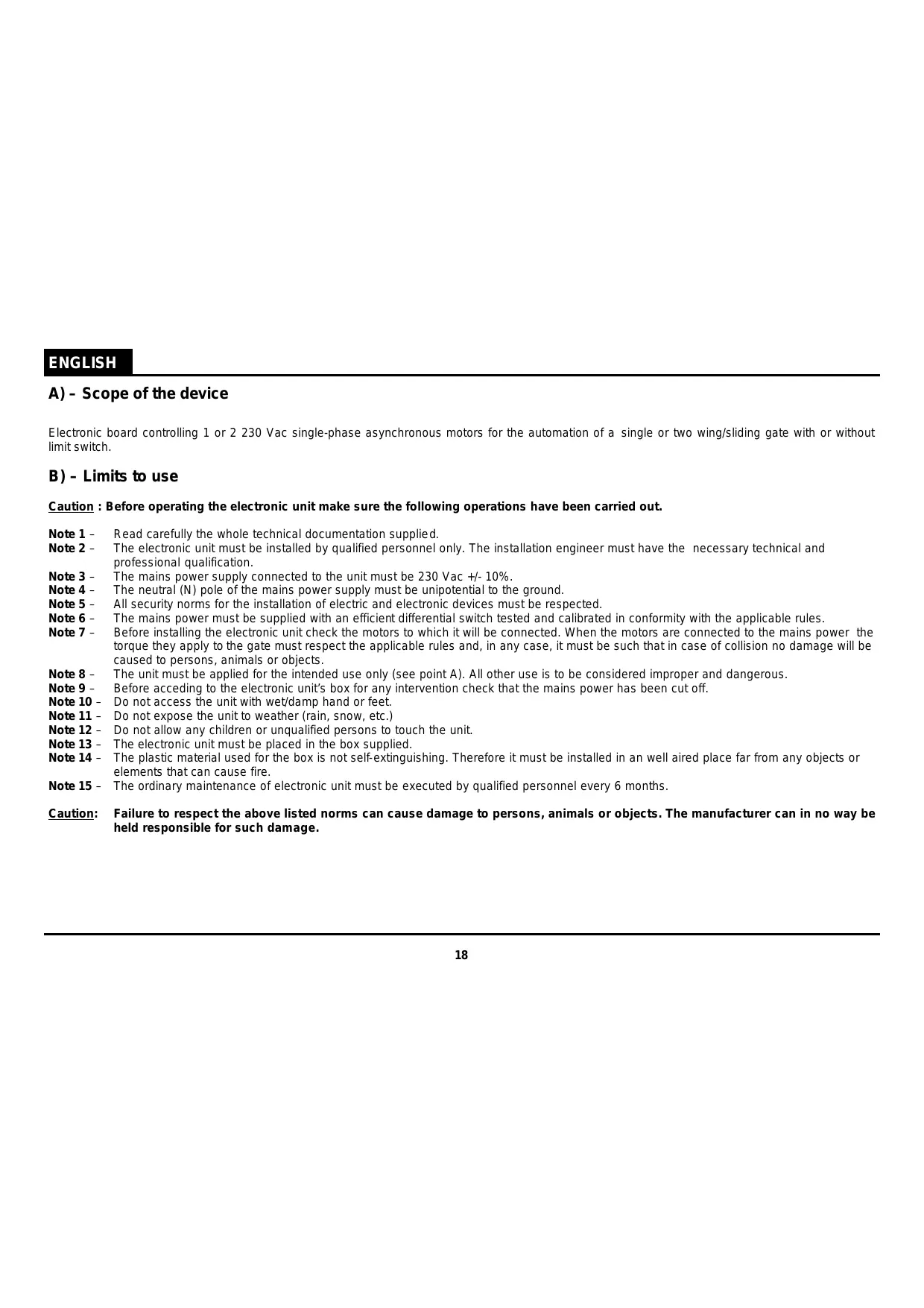 ENGLISH

A) – Scope of the device

Electronic board controlling 1 or 2 230 Vac single-phase asynchronous motors for the automation of a single or two wing/sliding gate with or without limit switch.

B) – Limits to use

Caution : Before operating the electronic unit make sure the following operations have been carried out.

Note 1 – Read carefully the whole technical documentation supplied.
Note 2 – The electronic unit must be installed by qualified personnel only. The installation engineer must have the necessary technical and professional qualification.
Note 3 – The mains power supply connected to the unit must be 230 Vac +/- 10%.
Note 4 – The neutral (N) pole of the mains power supply must be unipotential to the ground.
Note 5 – All security norms for the installation of electric and electronic devices must be respected.
Note 6 – The mains power must be supplied with an efficient differential switch tested and calibrated in conformity with the applicable rules.
Note 7 – Before installing the electronic unit check the motors to which it will be connected. When the motors are connected to the mains power the torque they apply to the gate must respect the applicable rules and, in any case, it must be such that in case of collision no damage will be caused to persons, animals or objects.
Note 8 – The unit must be applied for the intended use only (see point A). All other use is to be considered improper and dangerous.
Note 9 – Before acceding to the electronic unit's box for any intervention check that the mains power has been cut off.
Note 10 – Do not access the unit with wet/damp hand or feet.
Note 11 – Do not expose the unit to weather (rain, snow, etc.)
Note 12 – Do not allow any children or unqualified persons to touch the unit.
Note 13 – The electronic unit must be placed in the box supplied.
Note 14 – The plastic material used for the box is not self-extinguishing. Therefore it must be installed in an well aired place far from any objects or elements that can cause fire.
Note 15 – The ordinary maintenance of electronic unit must be executed by qualified personnel every 6 months.

Caution: Failure to respect the above listed norms can cause damage to persons, animals or objects. The manufacturer can in no way be held responsible for such damage.

18